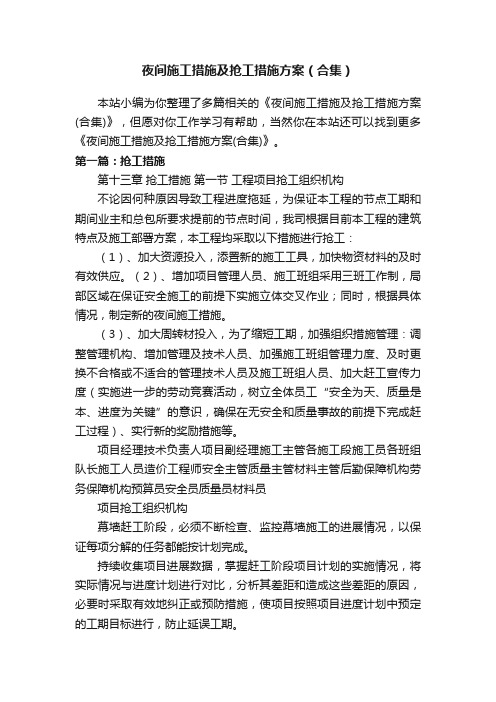 夜间施工措施及抢工措施方案（合集）

本站小编为你整理了多篇相关的《夜间施工措施及抢工措施方案(合集)》，但愿对你工作学习有帮助，当然你在本站还可以找到更多《夜间施工措施及抢工措施方案(合集)》。

第一篇：抢工措施

第十三章 抢工措施 第一节 工程项目抢工组织机构

不论因何种原因导致工程进度拖延，为保证本工程的节点工期和期间业主和总包所要求提前的节点时间，我司根据目前本工程的建筑特点及施工部署方案，本工程均采取以下措施进行抢工：

（1）、加大资源投入，添置新的施工工具，加快物资材料的及时有效供应。（2）、增加项目管理人员、施工班组采用三班工作制，局部区域在保证安全施工的前提下实施立体交叉作业；同时，根据具体情况，制定新的夜间施工措施。

（3）、加大周转材投入，为了缩短工期，加强组织措施管理：调整管理机构、增加管理及技术人员、加强施工班组管理力度、及时更换不合格或不适合的管理技术人员及施工班组人员、加大赶工宣传力度（实施进一步的劳动竞赛活动，树立全体员工“安全为天、质量是本、进度为关键”的意识，确保在无安全和质量事故的前提下完成赶工过程）、实行新的奖励措施等。

项目经理技术负责人项目副经理施工主管各施工段施工员各班组队长施工人员造价工程师安全主管质量主管材料主管后勤保障机构劳务保障机构预算员安全员质量员材料员

项目抢工组织机构

幕墙赶工阶段，必须不断检查、监控幕墙施工的进展情况，以保证每项分解的任务都能按计划完成。

持续收集项目进展数据，掌握赶工阶段项目计划的实施情况，将实际情况与进度计划进行对比，分析其差距和造成这些差距的原因，必要时采取有效地纠正或预防措施，使项目按照项目进度计划中预定的工期目标进行，防止延误工期。